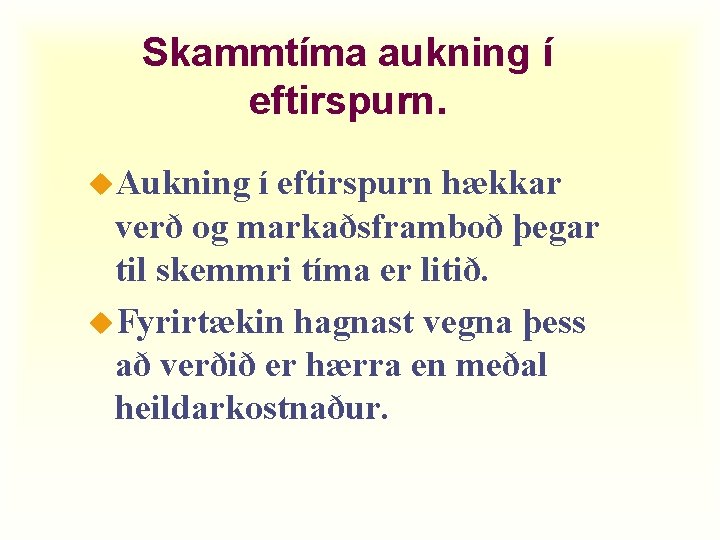 Skammtíma aukning í eftirspurn.

• Aukning í eftirspurn hækkar verð og markaðsframboð þegar til skemmri tíma er litið.

• Fyrirtækin hagnast vegna þess að verðið er hærra en meðal heildarkostnaður.